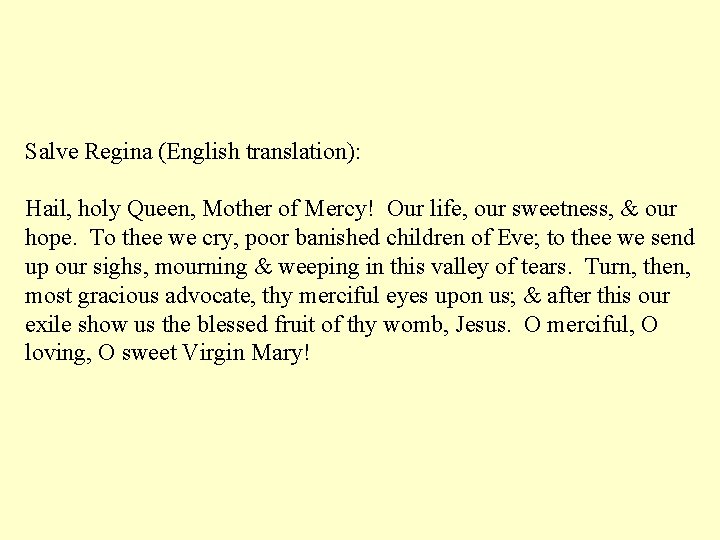 Salve Regina (English translation):

Hail, holy Queen, Mother of Mercy! Our life, our sweetness, & our hope. To thee we cry, poor banished children of Eve; to thee we send up our sighs, mourning & weeping in this valley of tears. Turn, then, most gracious advocate, thy merciful eyes upon us; & after this our exile show us the blessed fruit of thy womb, Jesus. O merciful, O loving, O sweet Virgin Mary!